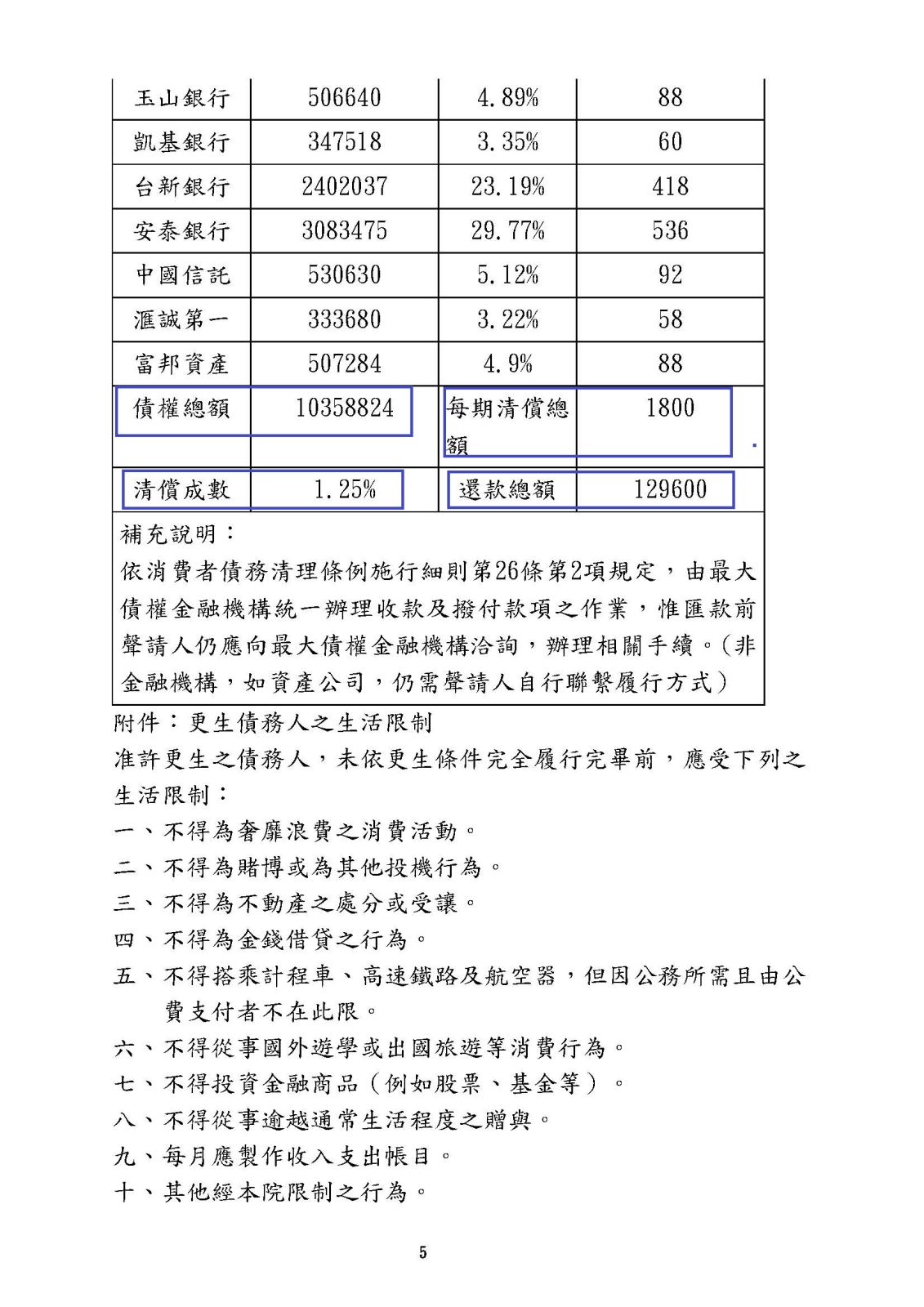 | 玉山銀行 | 506640 | 4.89% | 88 |
|---|---|---|---|
| 凱基銀行 | 347518 | 3.35% | 60 |
| 台新銀行 | 2402037 | 23.19% | 418 |
| 安泰銀行 | 3083475 | 29.77% | 536 |
| 中國信託 | 530630 | 5.12% | 92 |
| 滙誠第一 | 333680 | 3.22% | 58 |
| 富邦資產 | 507284 | 4.9% | 88 |
| 債權總額 | 10358824 | 每期清償總額 | 1800 |
| 清償成數 | 1.25% | 還款總額 | 129600 |

補充說明：
依消費者債務清理條例施行細則第26條第2項規定，由最大債權金融機構統一辦理收款及撥付款項之作業，惟匯款前聲請人仍應向最大債權金融機構洽詢，辦理相關手續。(非金融機構，如資產公司，仍需聲請人自行聯繫履行方式)

附件：更生債務人之生活限制
准許更生之債務人，未依更生條件完全履行完畢前，應受下列之生活限制：
一、不得為奢靡浪費之消費活動。
二、不得為賭博或為其他投機行為。
三、不得為不動產之處分或受讓。
四、不得為金錢借貸之行為。
五、不得搭乘計程車、高速鐵路及航空器，但因公務所需且由公費支付者不在此限。
六、不得從事國外遊學或出國旅遊等消費行為。
七、不得投資金融商品（例如股票、基金等）。
八、不得從事逾越通常生活程度之贈與。
九、每月應製作收入支出帳目。
十、其他經本院限制之行為。

5